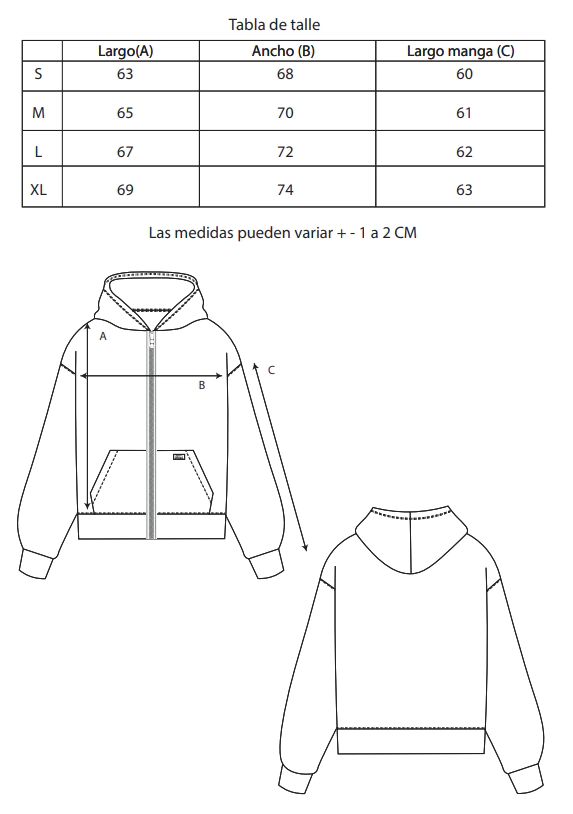 Tabla de talle

| | Largo(A) | Ancho (B) | Largo manga (C) |
|---|---|---|---|
| S | 63 | 68 | 60 |
| M | 65 | 70 | 61 |
| L | 67 | 72 | 62 |
| XL | 69 | 74 | 63 |

Las medidas pueden variar + - 1 a 2 CM

A

B

C